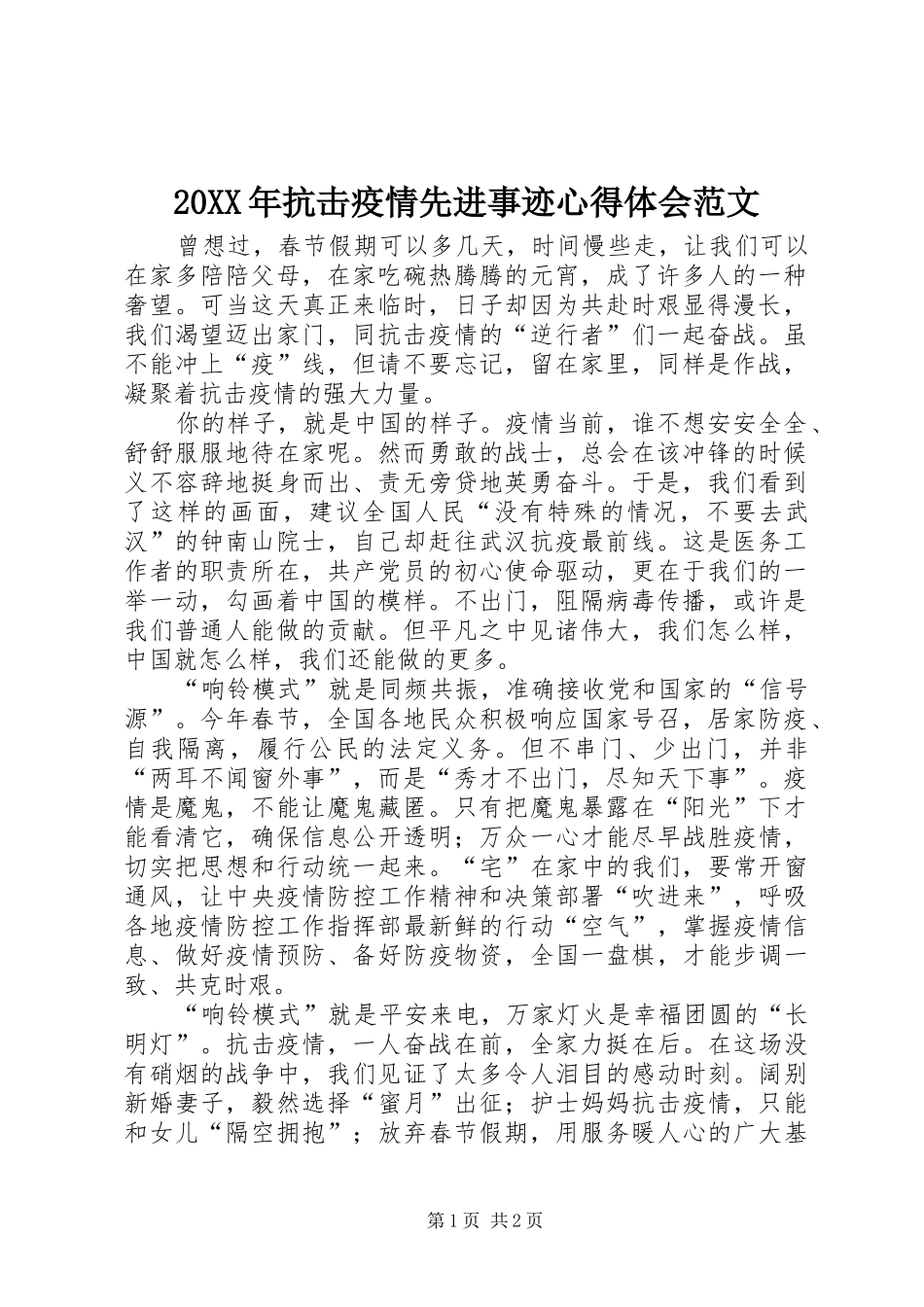 20XX年抗击疫情先进事迹心得体会范文

曾想过，春节假期可以多几天，时间慢些走，让我们可以在家多陪陪父母，在家吃碗热腾腾的元宵，成了许多人的一种奢望。可当这天真正来临时，日子却因为共赴时艰显得漫长，我们渴望迈出家门，同抗击疫情的“逆行者”们一起奋战。虽不能冲上“疫”线，但请不要忘记，留在家里，同样是作战，凝聚着抗击疫情的强大力量。

你的样子，就是中国的样子。疫情当前，谁不想安安全全、舒舒服服地待在家呢。然而勇敢的战士，总会在该冲锋的时候义不容辞地挺身而出、责无旁贷地英勇奋斗。于是，我们看到了这样的画面，建议全国人民“没有特殊的情况，不要去武汉”的钟南山院士，自己却赶往武汉抗疫最前线。这是医务工作者的职责所在，共产党员的初心使命驱动，更在于我们的一举一动，勾画着中国的模样。不出门，阻隔病毒传播，或许是我们普通人能做的贡献。但平凡之中见诸伟大，我们怎么样，中国就怎么样，我们还能做的更多。

“响铃模式”就是同频共振，准确接收党和国家的“信号源”。今年春节，全国各地民众积极响应国家号召，居家防疫、自我隔离，履行公民的法定义务。但不串门、少出门，并非“两耳不闻窗外事”，而是“秀才不出门，尽知天下事”。疫情是魔鬼，不能让魔鬼藏匿。只有把魔鬼暴露在“阳光”下才能看清它，确保信息公开透明；万众一心才能尽早战胜疫情，切实把思想和行动统一起来。“宅”在家中的我们，要常开窗通风，让中央疫情防控工作精神和决策部署“吹进来”，呼吸各地疫情防控工作指挥部最新鲜的行动“空气”，掌握疫情信息、做好疫情预防、备好防疫物资，全国一盘棋，才能步调一致、共克时艰。

“响铃模式”就是平安来电，万家灯火是幸福团圆的“长明灯”。抗击疫情，一人奋战在前，全家力挺在后。在这场没有硝烟的战争中，我们见证了太多令人泪目的感动时刻。阔别新婚妻子，毅然选择“蜜月”出征；护士妈妈抗击疫情，只能和女儿“隔空拥抱”；放弃春节假期，用服务暖人心的广大基

第1页 共2页